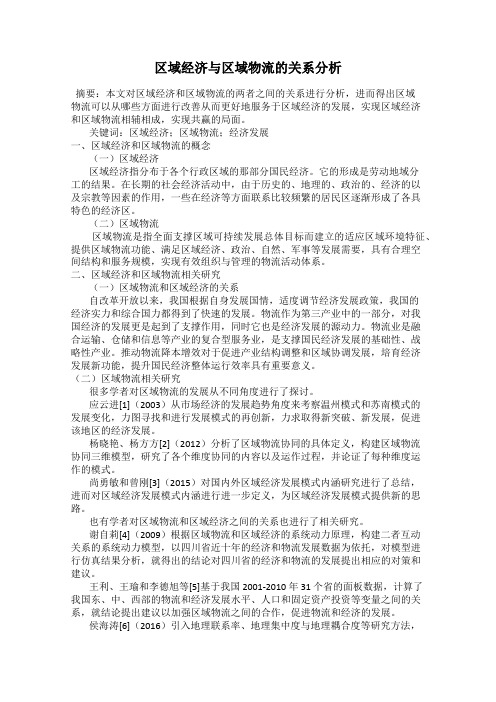 区域经济与区域物流的关系分析

摘要：本文对区域经济和区域物流的两者之间的关系进行分析，进而得出区域物流可以从哪些方面进行改善从而更好地服务于区域经济的发展，实现区域经济和区域物流相辅相成，实现共赢的局面。

关键词：区域经济；区域物流；经济发展

一、区域经济和区域物流的概念

（一）区域经济

区域经济指分布于各个行政区域的那部分国民经济。它的形成是劳动地域分工的结果。在长期的社会经济活动中，由于历史的、地理的、政治的、经济的以及宗教等因素的作用，一些在经济等方面联系比较频繁的居民区逐渐形成了各具特色的经济区。

（二）区域物流

区域物流是指全面支撑区域可持续发展总体目标而建立的适应区域环境特征、提供区域物流功能、满足区域经济、政治、自然、军事等发展需要，具有合理空间结构和服务规模，实现有效组织与管理的物流活动体系。

二、区域经济和区域物流相关研究

（一）区域物流和区域经济的关系

自改革开放以来，我国根据自身发展国情，适度调节经济发展政策，我国的经济实力和综合国力都得到了快速的发展。物流作为第三产业中的一部分，对我国经济的发展更是起到了支撑作用，同时它也是经济发展的源动力。物流业是融合运输、仓储和信息等产业的复合型服务业，是支撑国民经济发展的基础性、战略性产业。推动物流降本增效对于促进产业结构调整和区域协调发展，培育经济发展新功能，提升国民经济整体运行效率具有重要意义。

（二）区域物流相关研究

很多学者对区域物流的发展从不同角度进行了探讨。

应云进[1]（2003）从市场经济的发展趋势角度来考察温州模式和苏南模式的发展变化，力图寻找和进行发展模式的再创新，力求取得新突破、新发展，促进该地区的经济发展。

杨晓艳、杨方方[2]（2012）分析了区域物流协同的具体定义，构建区域物流协同三维模型，研究了各个维度协同的内容以及运作过程，并论证了每种维度运作的模式。

尚勇敏和曾刚[3]（2015）对国内外区域经济发展模式内涵研究进行了总结，进而对区域经济发展模式内涵进行进一步定义，为区域经济发展模式提供新的思路。

也有学者对区域物流和区域经济之间的关系也进行了相关研究。

谢自莉[4]（2009）根据区域物流和区域经济的系统动力原理，构建二者互动关系的系统动力模型，以四川省近十年的经济和物流发展数据为依托，对模型进行仿真结果分析，就得出的结论对四川省的经济和物流的发展提出相应的对策和建议。

王利、王瑜和李德旭等[5]基于我国 2001-2010 年 31 个省的面板数据，计算了我国东、中、西部的物流和经济发展水平、人口和固定资产投资等变量之间的关系，就结论提出建议以加强区域物流之间的合作，促进物流和经济的发展。

侯海涛[6]（2016）引入地理联系率、地理集中度与地理耦合度等研究方法，